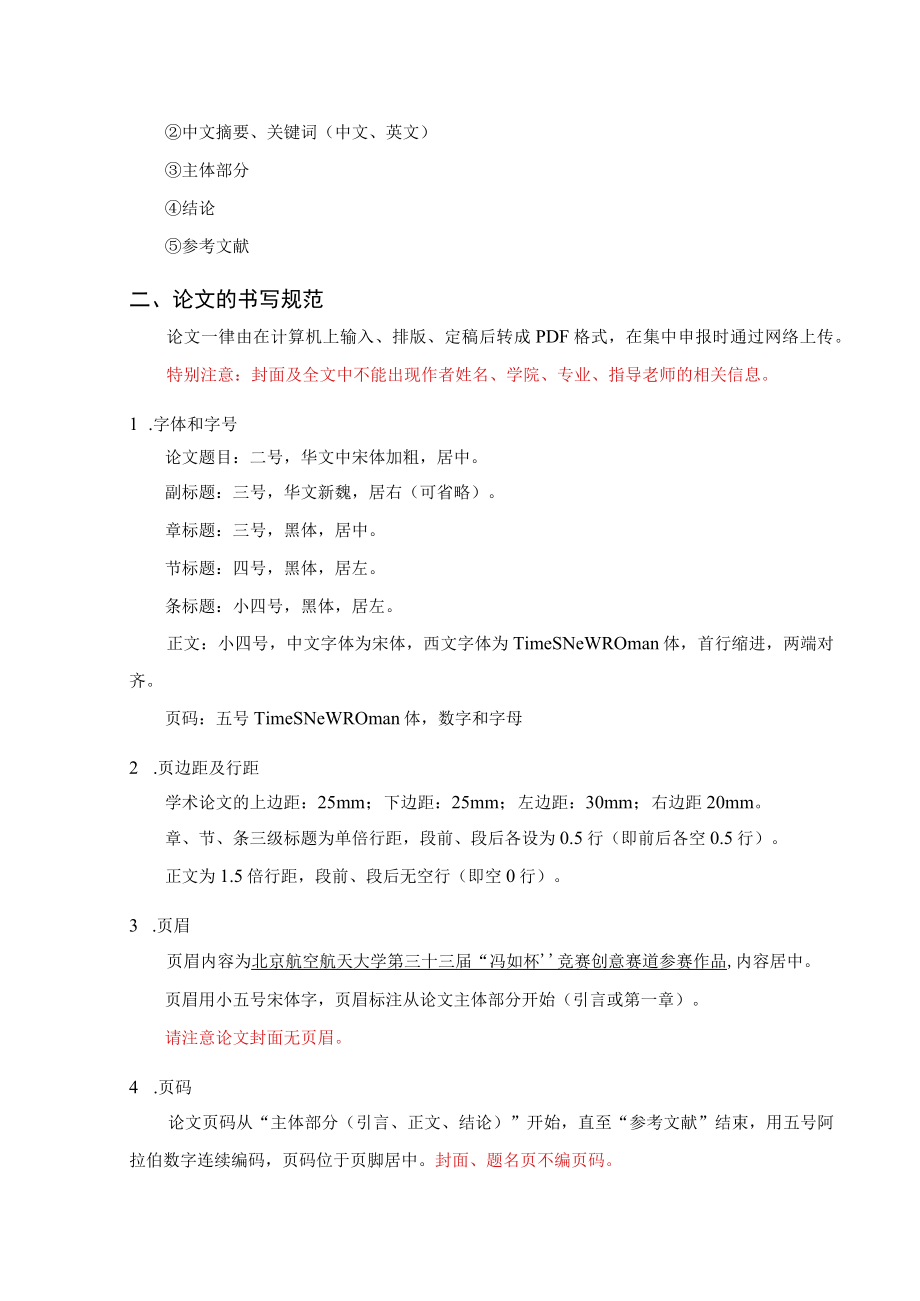 ②中文摘要、关键词（中文、英文）

③主体部分

④结论

⑤参考文献

二、论文的书写规范

论文一律由在计算机上输入、排版、定稿后转成PDF格式，在集中申报时通过网络上传。

特别注意：封面及全文中不能出现作者姓名、学院、专业、指导老师的相关信息。

1 .字体和字号

论文题目：二号，华文中宋体加粗，居中。

副标题：三号，华文新魏，居右（可省略）。

章标题：三号，黑体，居中。

节标题：四号，黑体，居左。

条标题：小四号，黑体，居左。

正文：小四号，中文字体为宋体，西文字体为TimeSNeWROman体，首行缩进，两端对齐。

页码：五号TimeSNeWROman体，数字和字母

2 .页边距及行距

学术论文的上边距：25mm；下边距：25mm；左边距：30mm；右边距20mm。

章、节、条三级标题为单倍行距，段前、段后各设为0.5行（即前后各空0.5行）。

正文为1.5倍行距，段前、段后无空行（即空0行）。

3 .页眉

页眉内容为北京航空航天大学第三十三届“冯如杯’’竞赛创意赛道参赛作品,内容居中。

页眉用小五号宋体字，页眉标注从论文主体部分开始（引言或第一章）。

请注意论文封面无页眉。

4 .页码

论文页码从“主体部分（引言、正文、结论）”开始，直至“参考文献”结束，用五号阿拉伯数字连续编码，页码位于页脚居中。封面、题名页不编页码。